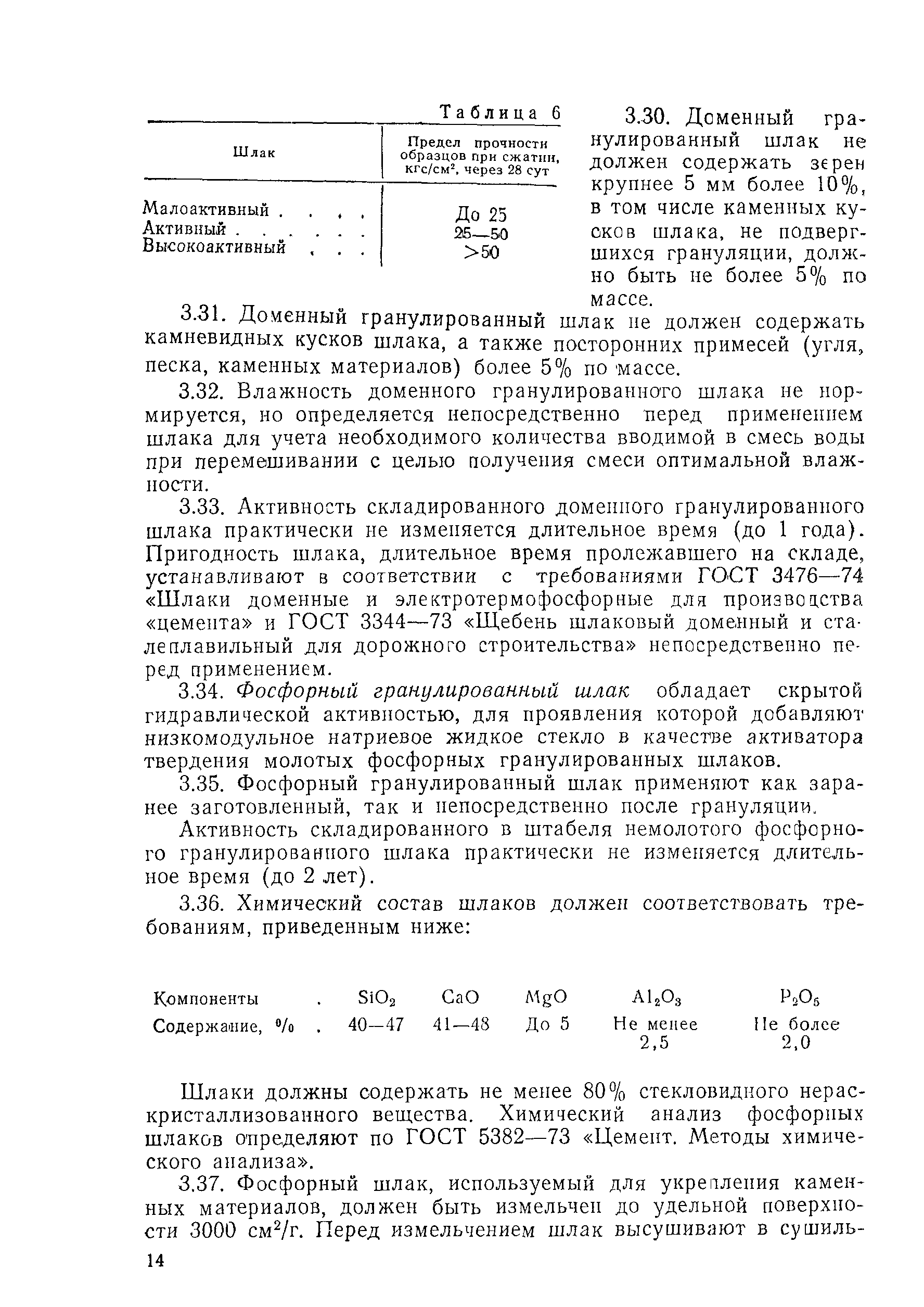 Таблица 6

| Шлак | Предел прочности образцов при сжатии, кгс/см$^2$, через 28 сут |
|---|---|
| Малоактивный . . . . | До 25 |
| Активный . . . . . . | 25—50 |
| Высокоактивный . . . | >50 |

3.30. Доменный гранулированный шлак не должен содержать зерен крупнее 5 мм более 10%, в том числе каменных кусков шлака, не подвергшихся грануляции, должно быть не более 5% по массе.

3.31. Доменный гранулированный шлак не должен содержать камневидных кусков шлака, а также посторонних примесей (угля, песка, каменных материалов) более 5% по массе.

3.32. Влажность доменного гранулированного шлака не нормируется, но определяется непосредственно перед применением шлака для учета необходимого количества вводимой в смесь воды при перемешивании с целью получения смеси оптимальной влажности.

3.33. Активность складированного доменного гранулированного шлака практически не изменяется длительное время (до 1 года). Пригодность шлака, длительное время пролежавшего на складе, устанавливают в соответствии с требованиями ГОСТ 3476—74 «Шлаки доменные и электротермофосфорные для производства «цемента» и ГОСТ 3344—73 «Щебень шлаковый доменный и сталеплавильный для дорожного строительства» непосредственно перед применением.

3.34. Фосфорный гранулированный шлак обладает скрытой гидравлической активностью, для проявления которой добавляют низкомодульное натриевое жидкое стекло в качестве активатора твердения молотых фосфорных гранулированных шлаков.

3.35. Фосфорный гранулированный шлак применяют как заранее заготовленный, так и непосредственно после грануляции.

Активность складированного в штабеля немолотого фосфорного гранулированного шлака практически не изменяется длительное время (до 2 лет).

3.36. Химический состав шлаков должен соответствовать требованиям, приведенным ниже:

| Компоненты . | $SiO_2$ | $CaO$ | $MgO$ | $Al_2O_3$ | $P_2O_5$ |
|---|---|---|---|---|---|
| Содержание, % . | 40—47 | 41—48 | До 5 | Не менее 2,5 | Не более 2,0 |

Шлаки должны содержать не менее 80% стекловидного нераскристаллизованного вещества. Химический анализ фосфорных шлаков определяют по ГОСТ 5382—73 «Цемент. Методы химического анализа».

3.37. Фосфорный шлак, используемый для укрепления каменных материалов, должен быть измельчен до удельной поверхности 3000 см$^2$/г. Перед измельчением шлак высушивают в сушиль-

14